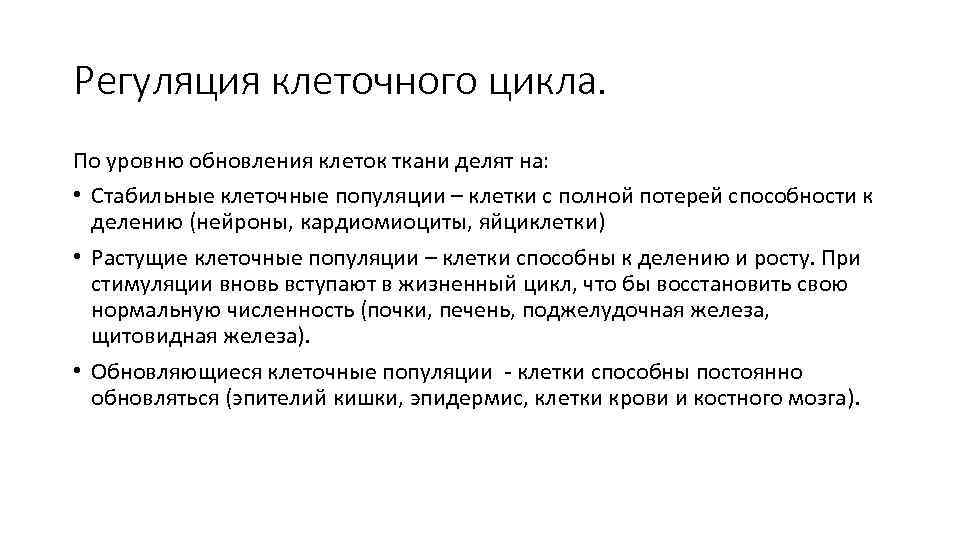 Регуляция клеточного цикла.

По уровню обновления клеток ткани делят на:

• Стабильные клеточные популяции – клетки с полной потерей способности к делению (нейроны, кардиомиоциты, яйциклетки)

• Растущие клеточные популяции – клетки способны к делению и росту. При стимуляции вновь вступают в жизненный цикл, что бы восстановить свою нормальную численность (почки, печень, поджелудочная железа, щитовидная железа).

• Обновляющиеся клеточные популяции - клетки способны постоянно обновляться (эпителий кишки, эпидермис, клетки крови и костного мозга).